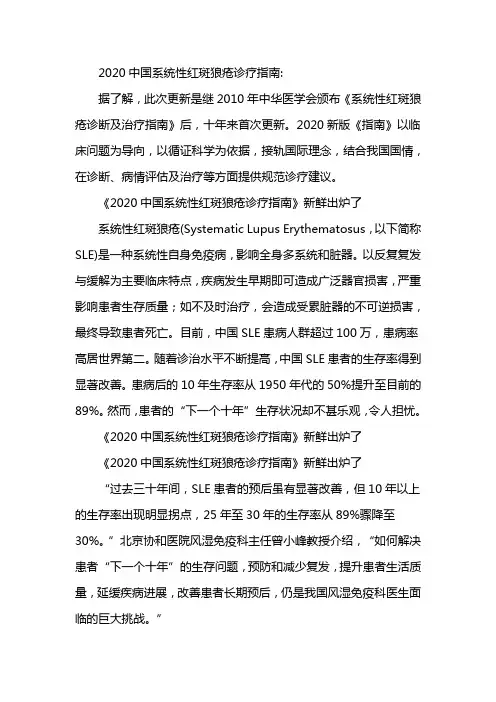 2020 中国系统性红斑狼疮诊疗指南:

据了解，此次更新是继 2010 年中华医学会颁布《系统性红斑狼疮诊断及治疗指南》后，十年来首次更新。2020 新版《指南》以临床问题为导向，以循证科学为依据，接轨国际理念，结合我国国情，在诊断、病情评估及治疗等方面提供规范诊疗建议。

《2020 中国系统性红斑狼疮诊疗指南》新鲜出炉了

系统性红斑狼疮(Systematic Lupus Erythematosus，以下简称 SLE)是一种系统性自身免疫病，影响全身多系统和脏器。以反复复发与缓解为主要临床特点，疾病发生早期即可造成广泛器官损害，严重影响患者生存质量；如不及时治疗，会造成受累脏器的不可逆损害，最终导致患者死亡。目前，中国 SLE 患病人群超过 100 万，患病率高居世界第二。随着诊治水平不断提高，中国 SLE 患者的生存率得到显著改善。患病后的 10 年生存率从 1950 年代的 50%提升至目前的 89%。然而，患者的“下一个十年”生存状况却不甚乐观，令人担忧。

《2020 中国系统性红斑狼疮诊疗指南》新鲜出炉了

《2020 中国系统性红斑狼疮诊疗指南》新鲜出炉了

“过去三十年间，SLE 患者的预后虽有显著改善，但 10 年以上的生存率出现明显拐点，25 年至 30 年的生存率从 89%骤降至 30%。”北京协和医院风湿免疫科主任曾小峰教授介绍，“如何解决患者“下一个十年”的生存问题，预防和减少复发，提升患者生活质量，延缓疾病进展，改善患者长期预后，仍是我国风湿免疫科医生面临的巨大挑战。”